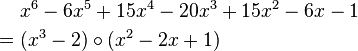 $x^6 - 6x^5 + 15x^4 - 20x^3 + 15x^2 - 6x - 1$
$= (x^3 - 2) \circ (x^2 - 2x + 1)$